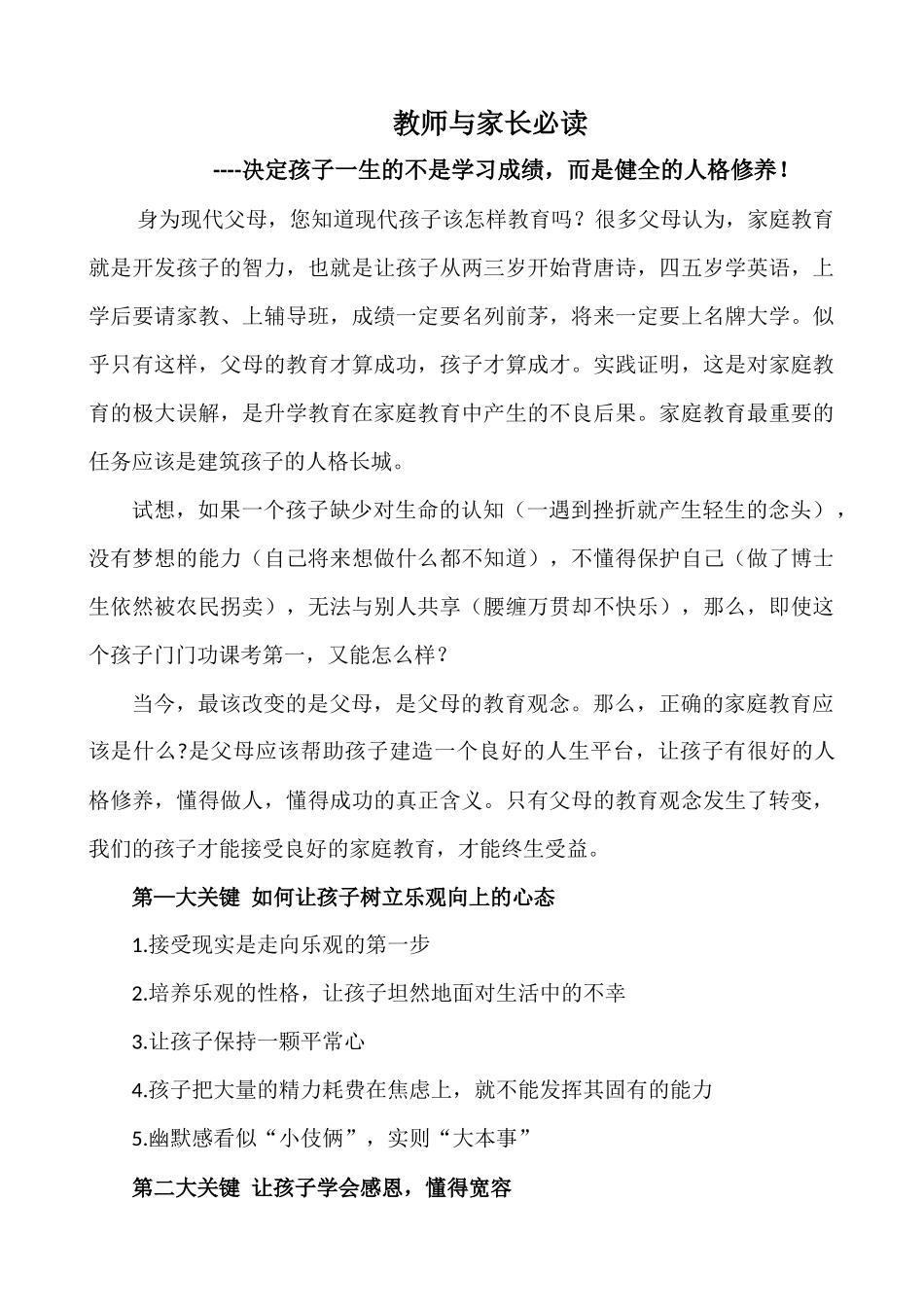 教师与家长必读

----决定孩子一生的不是学习成绩，而是健全的人格修养！

身为现代父母，您知道现代孩子该怎样教育吗？很多父母认为，家庭教育就是开发孩子的智力，也就是让孩子从两三岁开始背唐诗，四五岁学英语，上学后要请家教、上辅导班，成绩一定要名列前茅，将来一定要上名牌大学。似乎只有这样，父母的教育才算成功，孩子才算成才。实践证明，这是对家庭教育的极大误解，是升学教育在家庭教育中产生的不良后果。家庭教育最重要的任务应该是建筑孩子的人格长城。

试想，如果一个孩子缺少对生命的认知（一遇到挫折就产生轻生的念头），没有梦想的能力（自己将来想做什么都不知道），不懂得保护自己（做了博士生依然被农民拐卖），无法与别人共享（腰缠万贯却不快乐），那么，即使这个孩子门门功课考第一，又能怎么样？

当今，最该改变的是父母，是父母的教育观念。那么，正确的家庭教育应该是什么?是父母应该帮助孩子建造一个良好的人生平台，让孩子有很好的人格修养，懂得做人，懂得成功的真正含义。只有父母的教育观念发生了转变，我们的孩子才能接受良好的家庭教育，才能终生受益。

第一大关键 如何让孩子树立乐观向上的心态

1.接受现实是走向乐观的第一步

2.培养乐观的性格，让孩子坦然地面对生活中的不幸

3.让孩子保持一颗平常心

4.孩子把大量的精力耗费在焦虑上，就不能发挥其固有的能力

5.幽默感看似“小伎俩”，实则“大本事”

第二大关键 让孩子学会感恩，懂得宽容